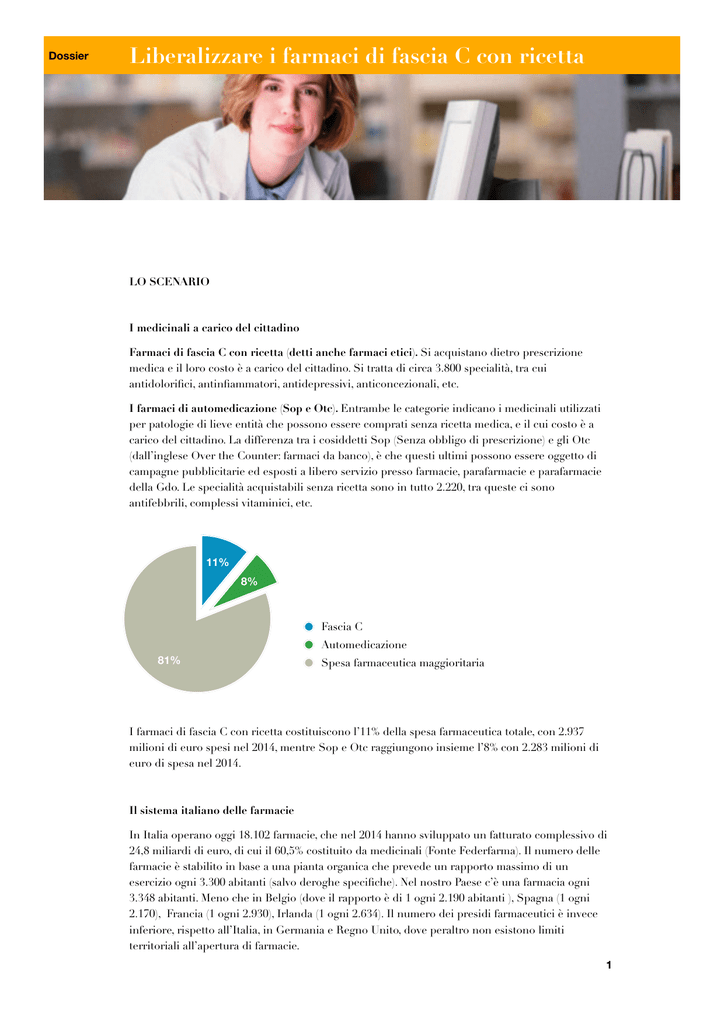 Dossier

Liberalizzare i farmaci di fascia C con ricetta

LO SCENARIO

I medicinali a carico del cittadino

Farmaci di fascia C con ricetta (detti anche farmaci etici). Si acquistano dietro prescrizione medica e il loro costo è a carico del cittadino. Si tratta di circa 3.800 specialità, tra cui antidolorifici, antinfiammatori, antidepressivi, anticoncezionali, etc.

I farmaci di automedicazione (Sop e Otc). Entrambe le categorie indicano i medicinali utilizzati per patologie di lieve entità che possono essere comprati senza ricetta medica, e il cui costo è a carico del cittadino. La differenza tra i cosiddetti Sop (Senza obbligo di prescrizione) e gli Otc (dall'inglese Over the Counter: farmaci da banco), è che questi ultimi possono essere oggetto di campagne pubblicitarie ed esposti a libero servizio presso farmacie, parafarmacie e parafarmacie della Gdo. Le specialità acquistabili senza ricetta sono in tutto 2.220, tra queste ci sono antifebbrili, complessi vitaminici, etc.

11%
8%
81%

Fascia C
Automedicazione
Spesa farmaceutica maggioritaria

I farmaci di fascia C con ricetta costituiscono l'11% della spesa farmaceutica totale, con 2.937 milioni di euro spesi nel 2014, mentre Sop e Otc raggiungono insieme l'8% con 2.283 milioni di euro di spesa nel 2014.

Il sistema italiano delle farmacie

In Italia operano oggi 18.102 farmacie, che nel 2014 hanno sviluppato un fatturato complessivo di 24,8 miliardi di euro, di cui il 60,5% costituito da medicinali (Fonte Federfarma). Il numero delle farmacie è stabilito in base a una pianta organica che prevede un rapporto massimo di un esercizio ogni 3.300 abitanti (salvo deroghe specifiche). Nel nostro Paese c'è una farmacia ogni 3.348 abitanti. Meno che in Belgio (dove il rapporto è di 1 ogni 2.190 abitanti ), Spagna (1 ogni 2.170), Francia (1 ogni 2.930), Irlanda (1 ogni 2.634). Il numero dei presidi farmaceutici è invece inferiore, rispetto all'Italia, in Germania e Regno Unito, dove peraltro non esistono limiti territoriali all'apertura di farmacie.

1